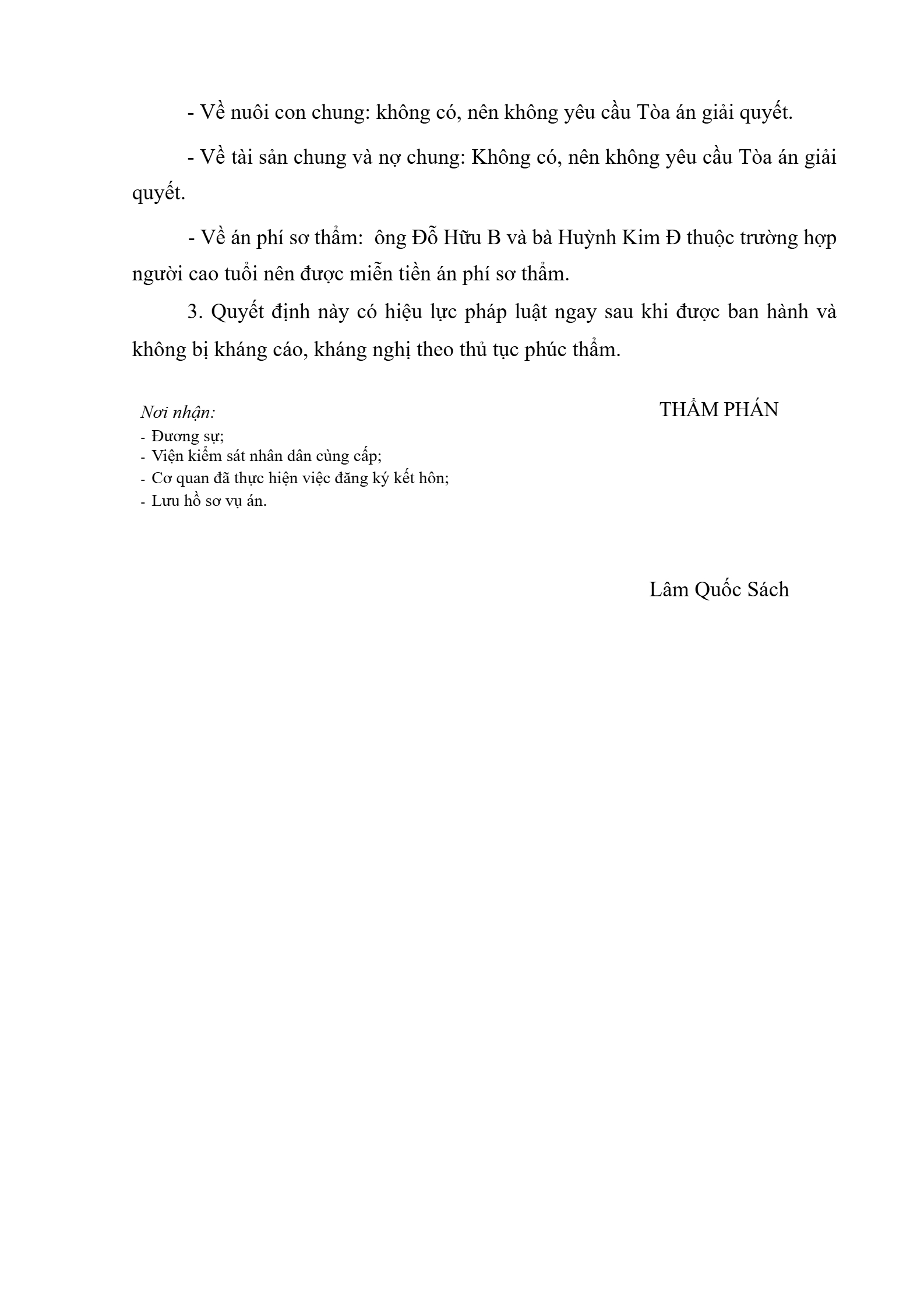 - Về nuôi con chung: không có, nên không yêu cầu Tòa án giải quyết.

- Về tài sản chung và nợ chung: Không có, nên không yêu cầu Tòa án giải quyết.

- Về án phí sơ thẩm: ông Đỗ Hữu B và bà Huỳnh Kim Đ thuộc trường hợp người cao tuổi nên được miễn tiền án phí sơ thẩm.

3. Quyết định này có hiệu lực pháp luật ngay sau khi được ban hành và không bị kháng cáo, kháng nghị theo thủ tục phúc thẩm.

Nơi nhận:
- Đương sự;
- Viện kiểm sát nhân dân cùng cấp;
- Cơ quan đã thực hiện việc đăng ký kết hôn;
- Lưu hồ sơ vụ án.

THẨM PHÁN

Lâm Quốc Sách